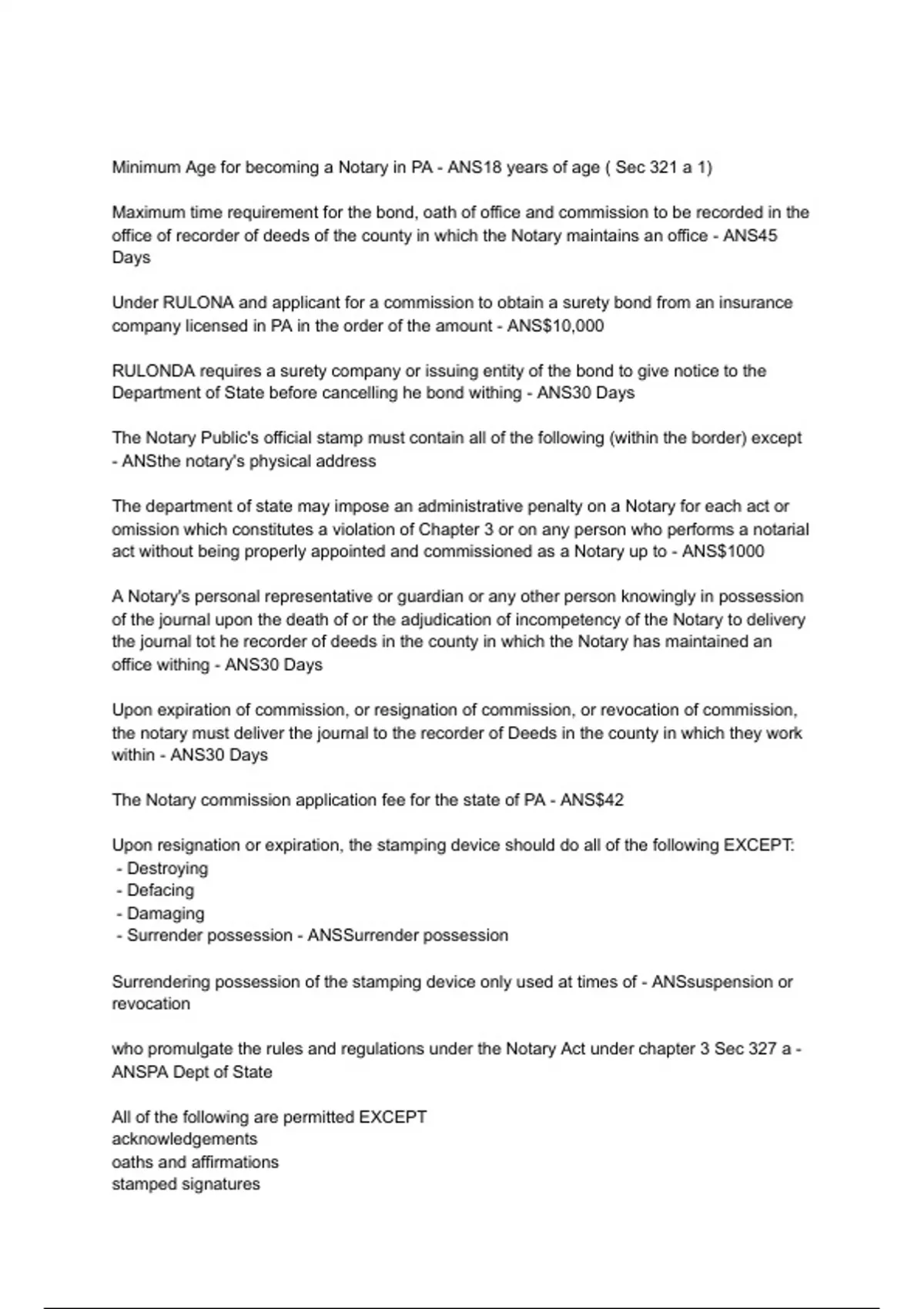 Minimum Age for becoming a Notary in PA - ANS18 years of age ( Sec 321 a 1)

Maximum time requirement for the bond, oath of office and commission to be recorded in the office of recorder of deeds of the county in which the Notary maintains an office - ANS45 Days

Under RULONA and applicant for a commission to obtain a surety bond from an insurance company licensed in PA in the order of the amount - ANS$10,000

RULONDA requires a surety company or issuing entity of the bond to give notice to the Department of State before cancelling he bond withing - ANS30 Days

The Notary Public's official stamp must contain all of the following (within the border) except - ANSthe notary's physical address

The department of state may impose an administrative penalty on a Notary for each act or omission which constitutes a violation of Chapter 3 or on any person who performs a notarial act without being properly appointed and commissioned as a Notary up to - ANS$1000

A Notary's personal representative or guardian or any other person knowingly in possession of the journal upon the death of or the adjudication of incompetency of the Notary to delivery the journal tot he recorder of deeds in the county in which the Notary has maintained an office withing - ANS30 Days

Upon expiration of commission, or resignation of commission, or revocation of commission, the notary must deliver the journal to the recorder of Deeds in the county in which they work within - ANS30 Days

The Notary commission application fee for the state of PA - ANS$42

Upon resignation or expiration, the stamping device should do all of the following EXCEPT:
- Destroying
- Defacing
- Damaging
- Surrender possession - ANSSurrender possession

Surrendering possession of the stamping device only used at times of - ANSsuspension or revocation

who promulgate the rules and regulations under the Notary Act under chapter 3 Sec 327 a - ANSPA Dept of State

All of the following are permitted EXCEPT
acknowledgements
oaths and affirmations
stamped signatures